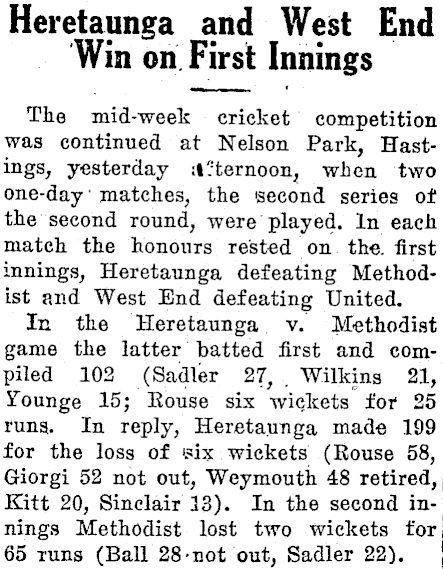 Heretaunga and West End Win on First Innings

The mid-week cricket competition was continued at Nelson Park, Hastings, yesterday afternoon, when two one-day matches, the second series of the second round, were played. In each match the honours rested on the first innings, Heretaunga defeating Methodist and West End defeating United.

In the Heretaunga v. Methodist game the latter batted first and compiled 102 (Sadler 27, Wilkins 21, Younge 15; Rouse six wickets for 25 runs. In reply, Heretaunga made 199 for the loss of six wickets (Rouse 58, Giorgi 52 not out, Weymouth 48 retired, Kitt 20, Sinclair 13). In the second innings Methodist lost two wickets for 65 runs (Ball 28 not out, Sadler 22).